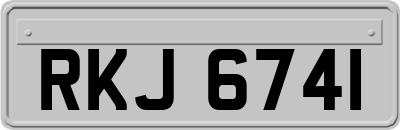 RKJ 6741